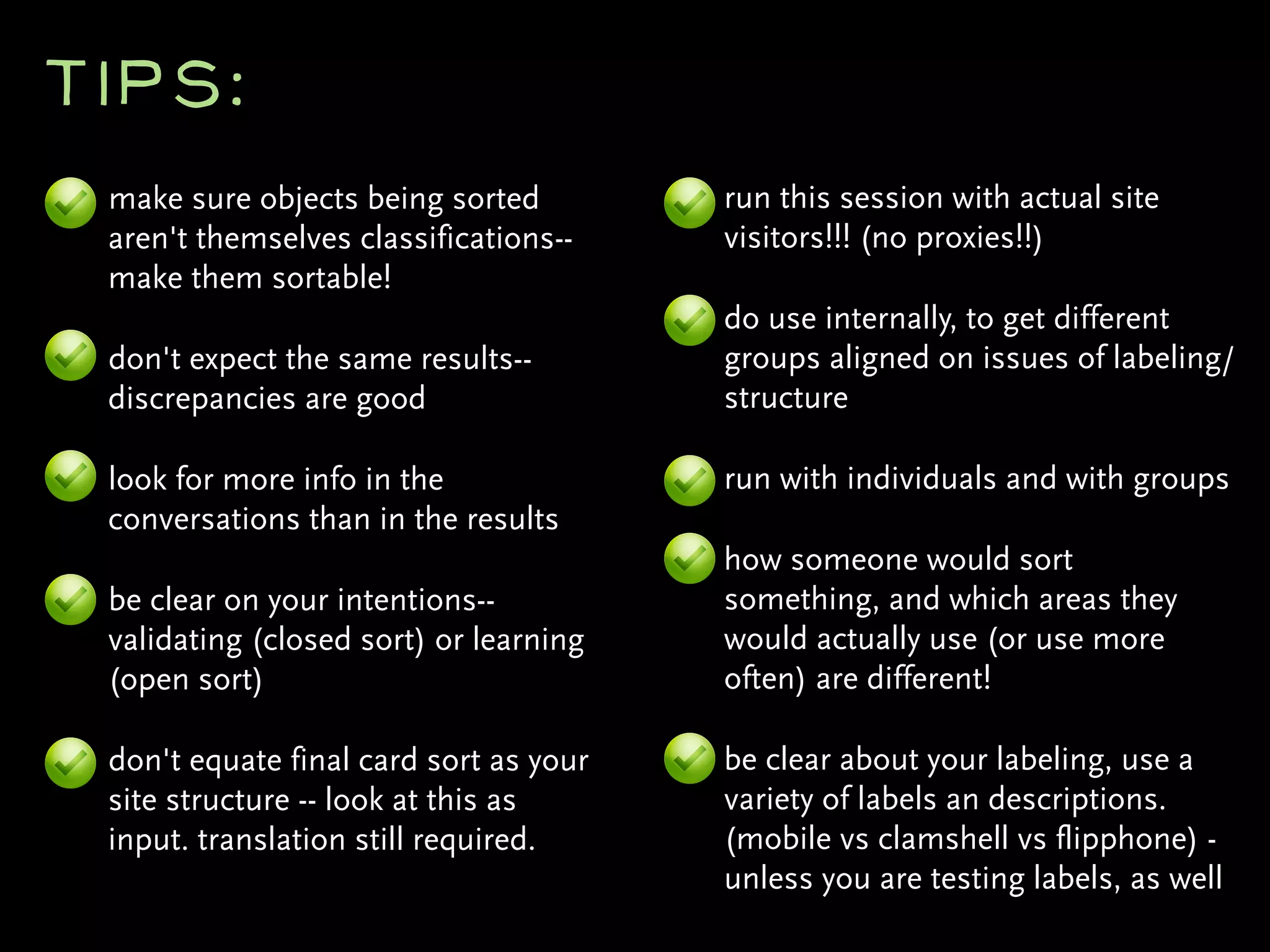 TIPS:

make sure objects being sorted aren't themselves classifications-- make them sortable!

don't expect the same results-- discrepancies are good

look for more info in the conversations than in the results

be clear on your intentions-- validating (closed sort) or learning (open sort)

don't equate final card sort as your site structure -- look at this as input. translation still required.

run this session with actual site visitors!!! (no proxies!!)

do use internally, to get different groups aligned on issues of labeling/ structure

run with individuals and with groups

how someone would sort something, and which areas they would actually use (or use more often) are different!

be clear about your labeling, use a variety of labels an descriptions. (mobile vs clamshell vs flipphone) - unless you are testing labels, as well